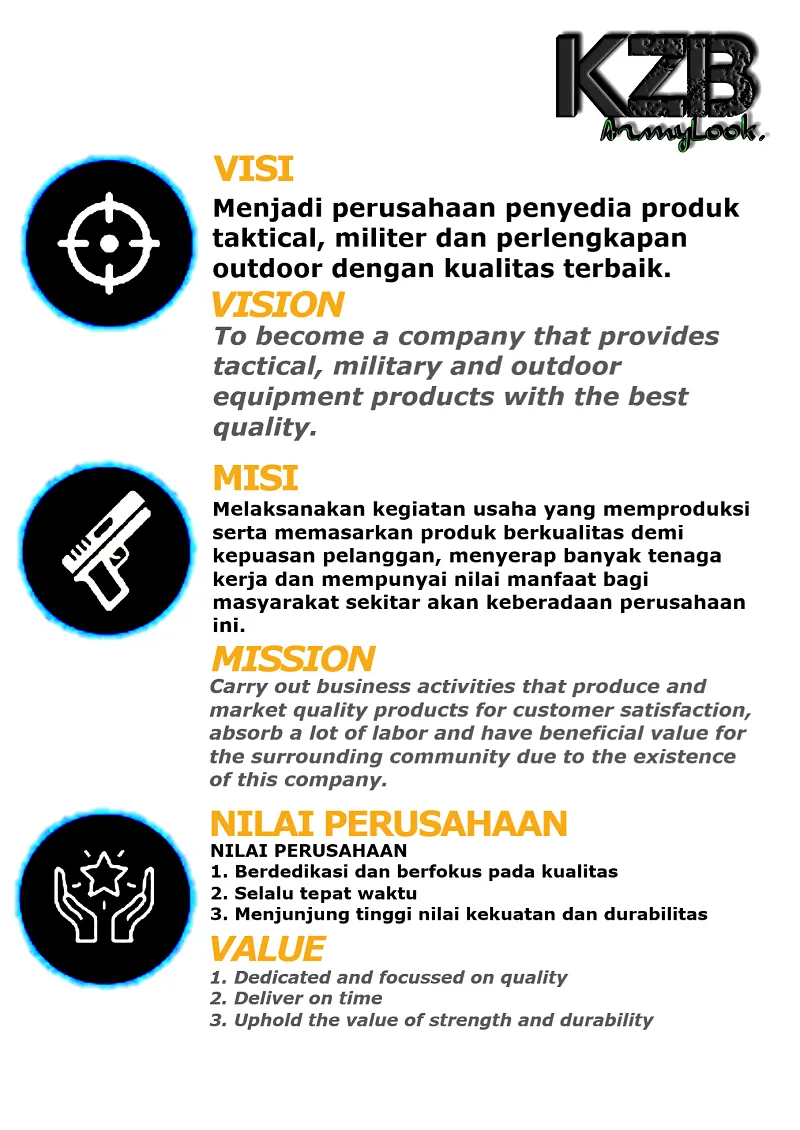 KZB
ArmyLook.

VISI

Menjadi perusahaan penyedia produk taktical, militer dan perlengkapan outdoor dengan kualitas terbaik.

VISION

To become a company that provides tactical, military and outdoor equipment products with the best quality.

MISI

Melaksanakan kegiatan usaha yang memproduksi serta memasarkan produk berkualitas demi kepuasan pelanggan, menyerap banyak tenaga kerja dan mempunyai nilai manfaat bagi masyarakat sekitar akan keberadaan perusahaan ini.

MISSION

Carry out business activities that produce and market quality products for customer satisfaction, absorb a lot of labor and have beneficial value for the surrounding community due to the existence of this company.

NILAI PERUSAHAAN

NILAI PERUSAHAAN
1. Berdedikasi dan berfokus pada kualitas
2. Selalu tepat waktu
3. Menjunjung tinggi nilai kekuatan dan durabilitas

VALUE

1. Dedicated and focussed on quality
2. Deliver on time
3. Uphold the value of strength and durability